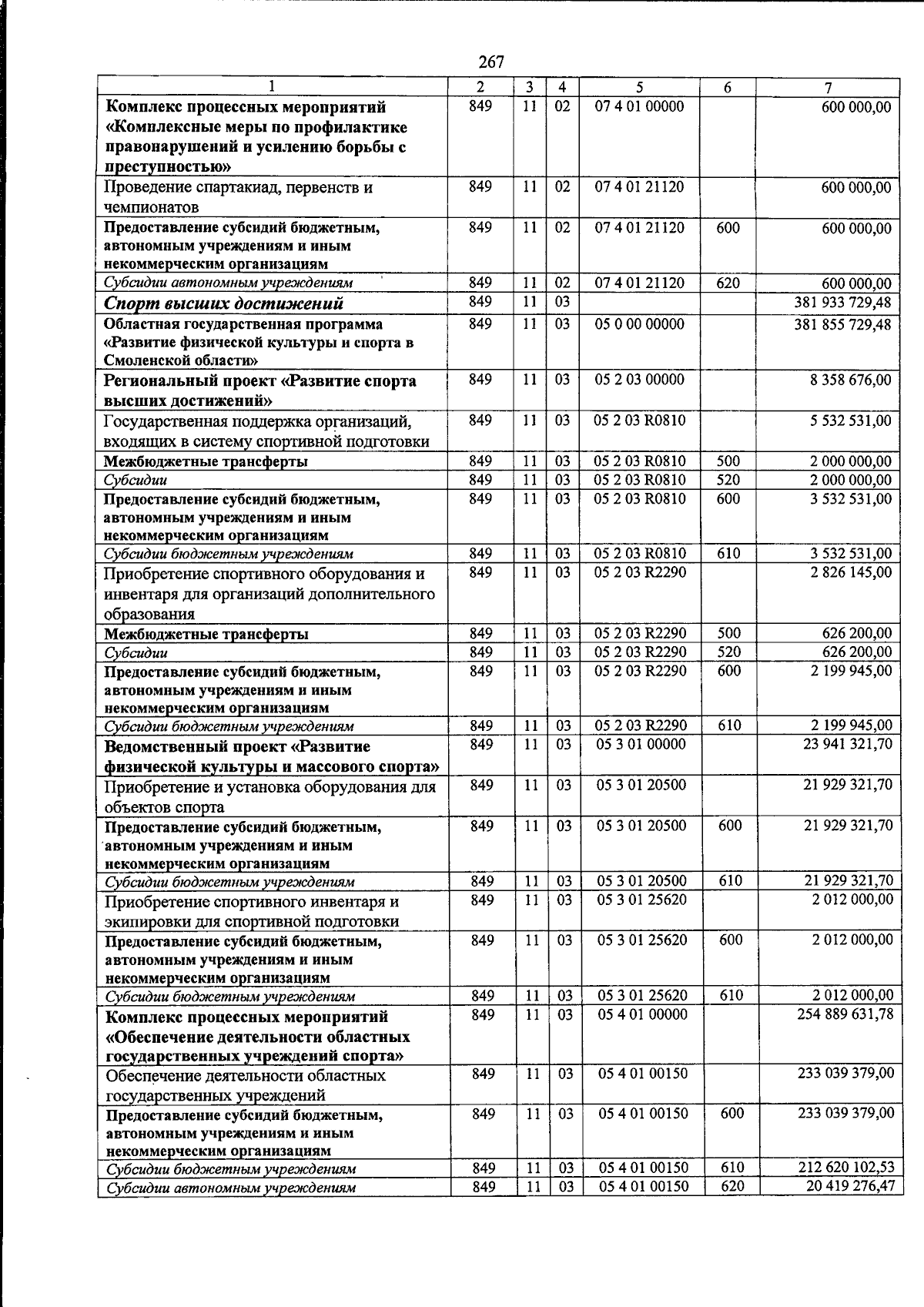 267

| 1 | 2 | 3 | 4 | 5 | 6 | 7 |
|---|---|---|---|---|---|---|
| Комплекс процессных мероприятий «Комплексные меры по профилактике правонарушений и усилению борьбы с преступностью» | 849 | 11 | 02 | 07 4 01 00000 |  | 600 000,00 |
| Проведение спартакиад, первенств и чемпионатов | 849 | 11 | 02 | 07 4 01 21120 |  | 600 000,00 |
| Предоставление субсидий бюджетным, автономным учреждениям и иным некоммерческим организациям | 849 | 11 | 02 | 07 4 01 21120 | 600 | 600 000,00 |
| Субсидии автономным учреждениям | 849 | 11 | 02 | 07 4 01 21120 | 620 | 600 000,00 |
| Спорт высших достижений | 849 | 11 | 03 |  |  | 381 933 729,48 |
| Областная государственная программа «Развитие физической культуры и спорта в Смоленской области» | 849 | 11 | 03 | 05 0 00 00000 |  | 381 855 729,48 |
| Региональный проект «Развитие спорта высших достижений» | 849 | 11 | 03 | 05 2 03 00000 |  | 8 358 676,00 |
| Государственная поддержка организаций, входящих в систему спортивной подготовки | 849 | 11 | 03 | 05 2 03 R0810 |  | 5 532 531,00 |
| Межбюджетные трансферты | 849 | 11 | 03 | 05 2 03 R0810 | 500 | 2 000 000,00 |
| Субсидии | 849 | 11 | 03 | 05 2 03 R0810 | 520 | 2 000 000,00 |
| Предоставление субсидий бюджетным, автономным учреждениям и иным некоммерческим организациям | 849 | 11 | 03 | 05 2 03 R0810 | 600 | 3 532 531,00 |
| Субсидии бюджетным учреждениям | 849 | 11 | 03 | 05 2 03 R0810 | 610 | 3 532 531,00 |
| Приобретение спортивного оборудования и инвентаря для организаций дополнительного образования | 849 | 11 | 03 | 05 2 03 R2290 |  | 2 826 145,00 |
| Межбюджетные трансферты | 849 | 11 | 03 | 05 2 03 R2290 | 500 | 626 200,00 |
| Субсидии | 849 | 11 | 03 | 05 2 03 R2290 | 520 | 626 200,00 |
| Предоставление субсидий бюджетным, автономным учреждениям и иным некоммерческим организациям | 849 | 11 | 03 | 05 2 03 R2290 | 600 | 2 199 945,00 |
| Субсидии бюджетным учреждениям | 849 | 11 | 03 | 05 2 03 R2290 | 610 | 2 199 945,00 |
| Ведомственный проект «Развитие физической культуры и массового спорта» | 849 | 11 | 03 | 05 3 01 00000 |  | 23 941 321,70 |
| Приобретение и установка оборудования для объектов спорта | 849 | 11 | 03 | 05 3 01 20500 |  | 21 929 321,70 |
| Предоставление субсидий бюджетным, автономным учреждениям и иным некоммерческим организациям | 849 | 11 | 03 | 05 3 01 20500 | 600 | 21 929 321,70 |
| Субсидии бюджетным учреждениям | 849 | 11 | 03 | 05 3 01 20500 | 610 | 21 929 321,70 |
| Приобретение спортивного инвентаря и экипировки для спортивной подготовки | 849 | 11 | 03 | 05 3 01 25620 |  | 2 012 000,00 |
| Предоставление субсидий бюджетным, автономным учреждениям и иным некоммерческим организациям | 849 | 11 | 03 | 05 3 01 25620 | 600 | 2 012 000,00 |
| Субсидии бюджетным учреждениям | 849 | 11 | 03 | 05 3 01 25620 | 610 | 2 012 000,00 |
| Комплекс процессных мероприятий «Обеспечение деятельности областных государственных учреждений спорта» | 849 | 11 | 03 | 05 4 01 00000 |  | 254 889 631,78 |
| Обеспечение деятельности областных государственных учреждений | 849 | 11 | 03 | 05 4 01 00150 |  | 233 039 379,00 |
| Предоставление субсидий бюджетным, автономным учреждениям и иным некоммерческим организациям | 849 | 11 | 03 | 05 4 01 00150 | 600 | 233 039 379,00 |
| Субсидии бюджетным учреждениям | 849 | 11 | 03 | 05 4 01 00150 | 610 | 212 620 102,53 |
| Субсидии автономным учреждениям | 849 | 11 | 03 | 05 4 01 00150 | 620 | 20 419 276,47 |